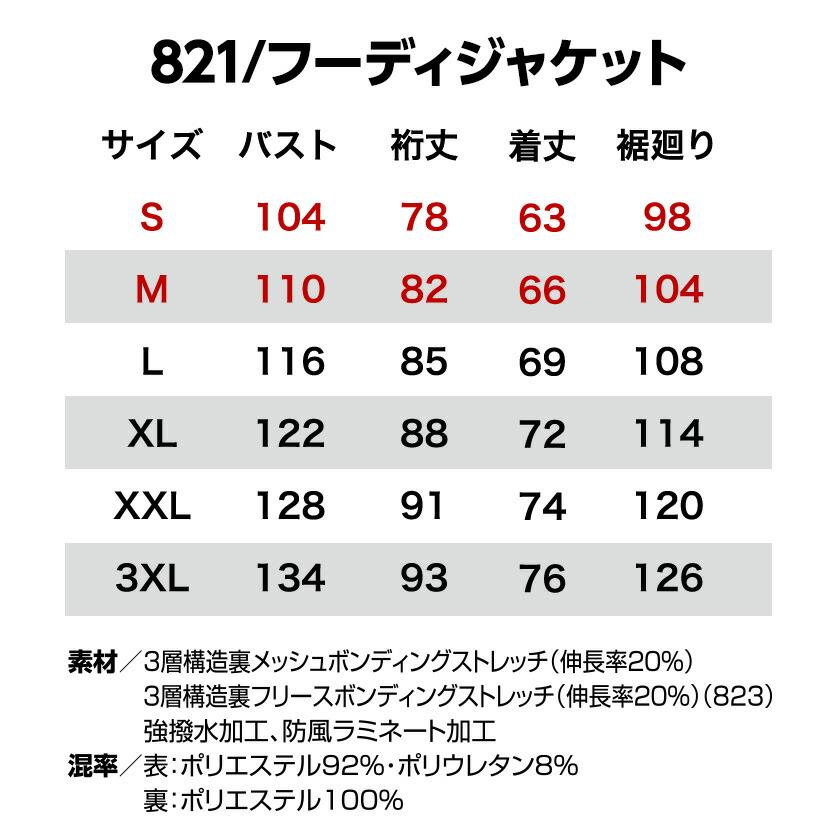 821/フーディジャケット

| サイズ | バスト | 裄丈 | 着丈 | 裾廻り |
|---|---|---|---|---|
| S | 104 | 78 | 63 | 98 |
| M | 110 | 82 | 66 | 104 |
| L | 116 | 85 | 69 | 108 |
| XL | 122 | 88 | 72 | 114 |
| XXL | 128 | 91 | 74 | 120 |
| 3XL | 134 | 93 | 76 | 126 |

素材／3層構造裏メッシュボンディングストレッチ（伸長率20%）
3層構造裏フリースボンディングストレッチ（伸長率20%）（823）
強撥水加工、防風ラミネート加工
混率／表：ポリエステル92%・ポリウレタン8%
裏：ポリエステル100%